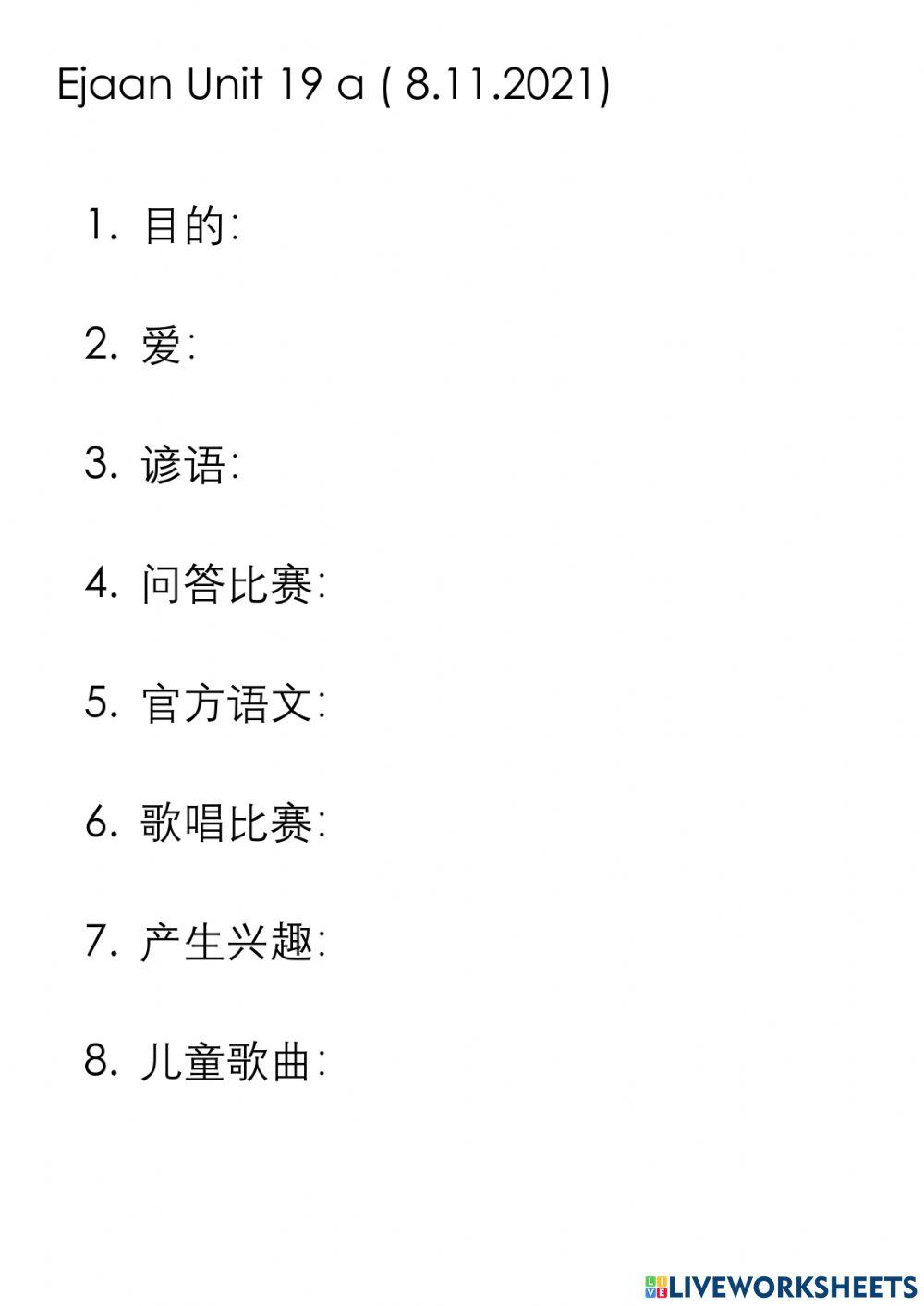 Ejaan Unit 19 a ( 8.11.2021)

1.目的:

2.爱:

3.谚语:

4.问答比赛:

5.官方语文:

6.歌唱比赛:

7.产生兴趣:

8.儿童歌曲:

LIVEWORKSHEETS